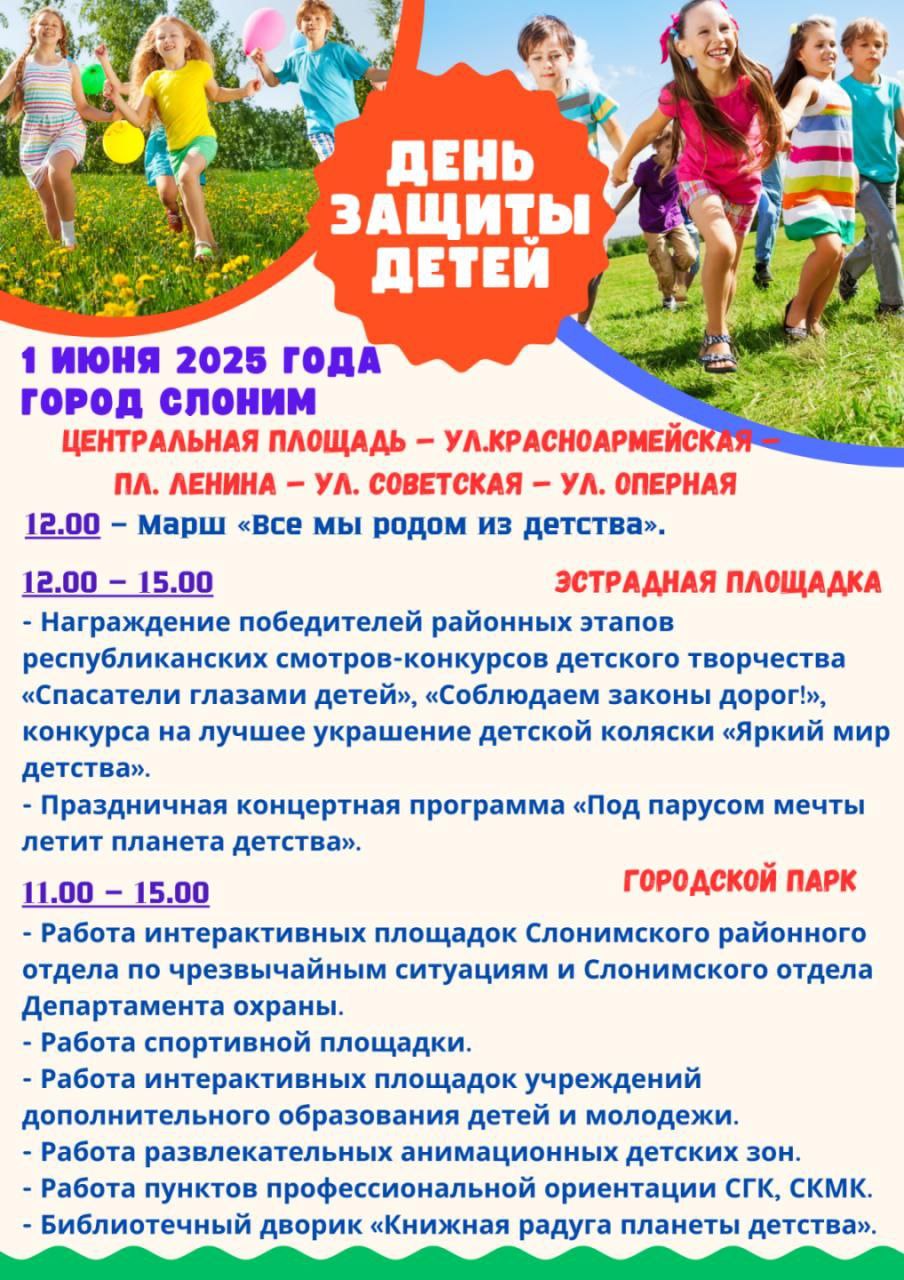 ДЕНЬ ЗАЩИТЫ ДЕТЕЙ

1 ИЮНЯ 2025 ГОДА
ГОРОД СЛОНИМ

ЦЕНТРАЛЬНАЯ ПЛОЩАДЬ – УЛ.КРАСНОАРМЕЙСКАЯ – ПЛ. ЛЕНИНА – УЛ. СОВЕТСКАЯ – УЛ. ОПЕРНАЯ

12.00 – Марш «Все мы родом из детства».

12.00 – 15.00

ЭСТРАДНАЯ ПЛОЩАДКА

- Награждение победителей районных этапов республиканских смотров-конкурсов детского творчества «Спасатели глазами детей», «Соблюдаем законы дорог!», конкурса на лучшее украшение детской коляски «Яркий мир детства».
- Праздничная концертная программа «Под парусом мечты летит планета детства».

11.00 – 15.00

ГОРОДСКОЙ ПАРК

- Работа интерактивных площадок Слонимского районного отдела по чрезвычайным ситуациям и Слонимского отдела Департамента охраны.
- Работа спортивной площадки.
- Работа интерактивных площадок учреждений дополнительного образования детей и молодежи.
- Работа развлекательных анимационных детских зон.
- Работа пунктов профессиональной ориентации СГК, СКМК.
- Библиотечный дворик «Книжная радуга планеты детства».